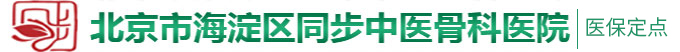 北京市海淀区同步中医骨科医院 医保定点